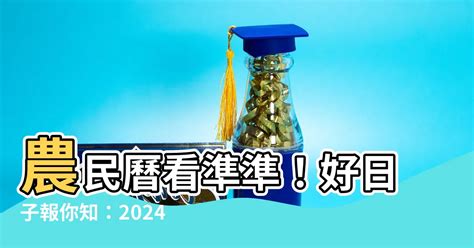 農民曆看準準！好日子報你知：2024